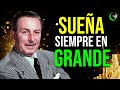 SUEÑA
SIEMPRE EN
GRANDE